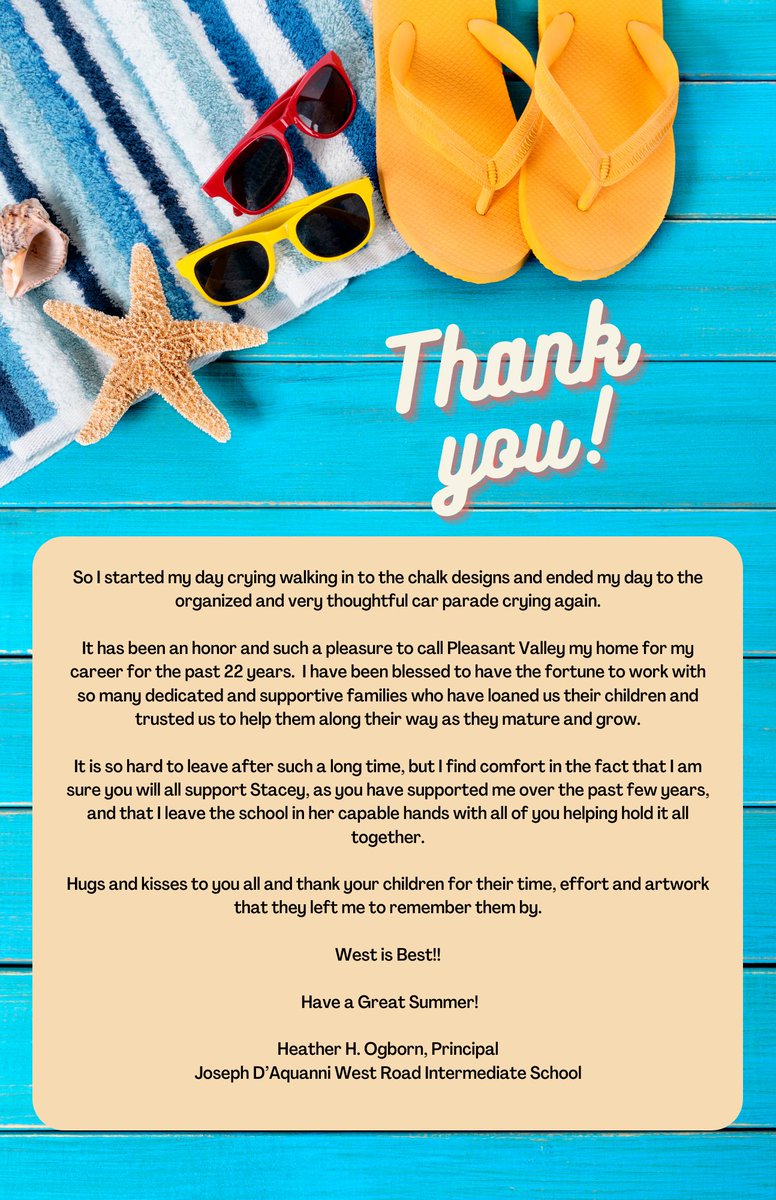 Thank you!

So I started my day crying walking in to the chalk designs and ended my day to the organized and very thoughtful car parade crying again.

It has been an honor and such a pleasure to call Pleasant Valley my home for my career for the past 22 years. I have been blessed to have the fortune to work with so many dedicated and supportive families who have loaned us their children and trusted us to help them along their way as they mature and grow.

It is so hard to leave after such a long time, but I find comfort in the fact that I am sure you will all support Stacey, as you have supported me over the past few years, and that I leave the school in her capable hands with all of you helping hold it all together.

Hugs and kisses to you all and thank your children for their time, effort and artwork that they left me to remember them by.

West is Best!!

Have a Great Summer!

Heather H. Ogborn, Principal
Joseph D'Aquanni West Road Intermediate School